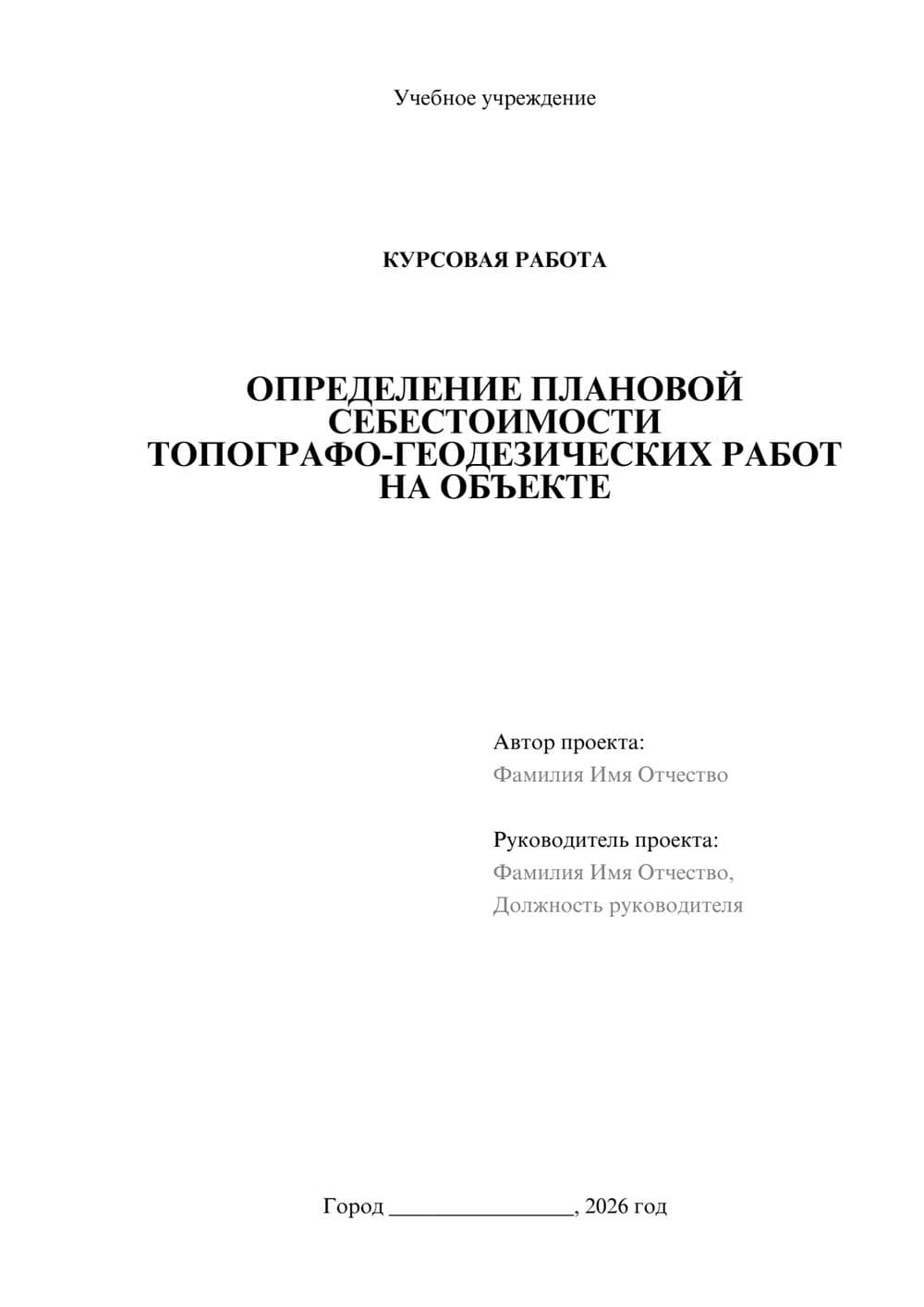 Учебное учреждение

КУРСОВАЯ РАБОТА

ОПРЕДЕЛЕНИЕ ПЛАНОВОЙ СЕБЕСТОИМОСТИ ТОПОГРАФО-ГЕОДЕЗИЧЕСКИХ РАБОТ НА ОБЪЕКТЕ

Автор проекта:
Фамилия Имя Отчество

Руководитель проекта:
Фамилия Имя Отчество,
Должность руководителя

Город ________________, 2026 год